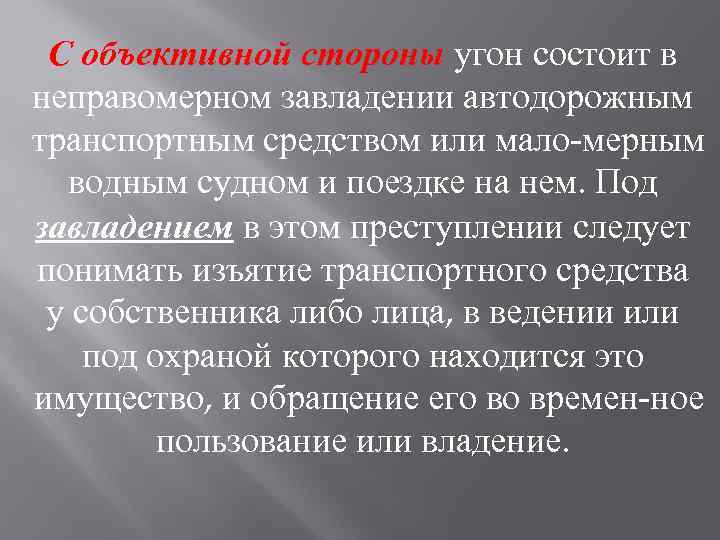 С объективной стороны угон состоит в неправомерном завладении автодорожным транспортным средством или мало-мерным водным судном и поездке на нем. Под завладением в этом преступлении следует понимать изъятие транспортного средства у собственника либо лица, в ведении или под охраной которого находится это имущество, и обращение его во времен-ное пользование или владение.